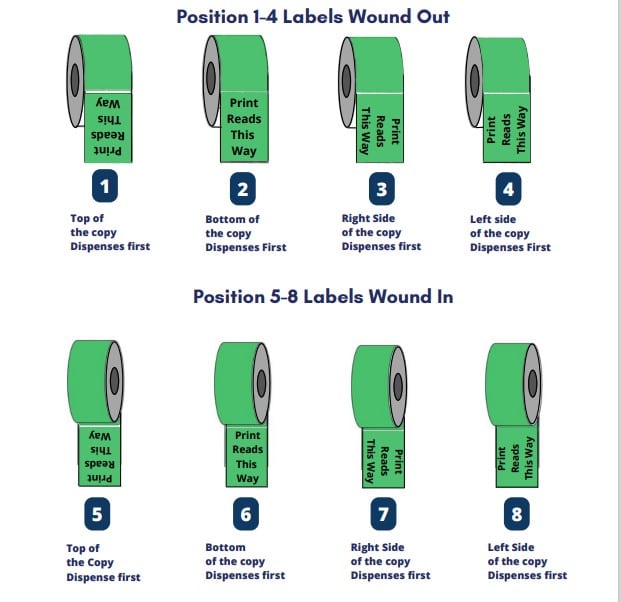 Position 1-4 Labels Wound Out

Print Reads This Way

1

Top of the copy Dispenses first

Print Reads This Way

2

Bottom of the copy Dispenses First

Print Reads This Way

3

Right Side of the copy Dispenses first

Print Reads This Way

4

Left side of the copy Dispenses First

Position 5-8 Labels Wound In

Print Reads This Way

5

Top of the Copy Dispense first

Print Reads This Way

6

Bottom of the copy Dispenses first

Print Reads This Way

7

Right Side of the copy Dispenses first

Print Reads This Way

8

Left Side of the copy Dispenses first